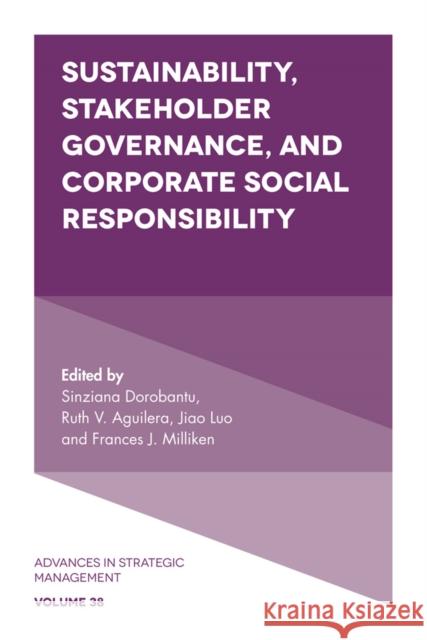 SUSTAINABILITY, STAKEHOLDER GOVERNANCE, AND CORPORATE SOCIAL RESPONSIBILITY

Edited by
Sinziana Dorobantu, Ruth V. Aguilera, Jiao Luo and Frances J. Milliken

ADVANCES IN STRATEGIC MANAGEMENT
VOLUME 38

Kraina Książek